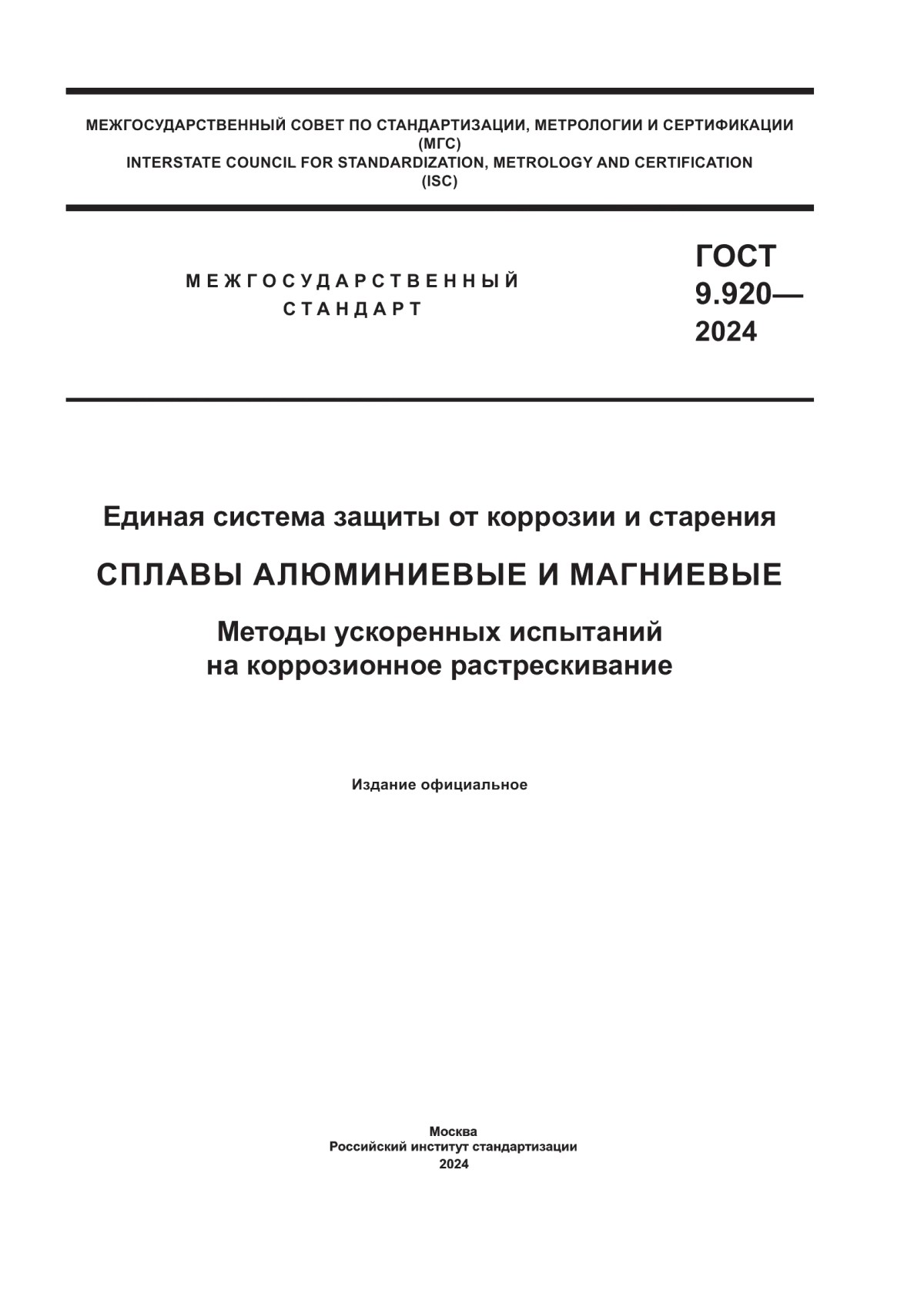 МЕЖГОСУДАРСТВЕННЫЙ СОВЕТ ПО СТАНДАРТИЗАЦИИ, МЕТРОЛОГИИ И СЕРТИФИКАЦИИ
(МГС)
INTERSTATE COUNCIL FOR STANDARDIZATION, METROLOGY AND CERTIFICATION
(ISC)

МЕЖГОСУДАРСТВЕННЫЙ
СТАНДАРТ

ГОСТ
9.920—
2024

Единая система защиты от коррозии и старения

СПЛАВЫ АЛЮМИНИЕВЫЕ И МАГНИЕВЫЕ

Методы ускоренных испытаний
на коррозионное растрескивание

Издание официальное

Москва
Российский институт стандартизации
2024